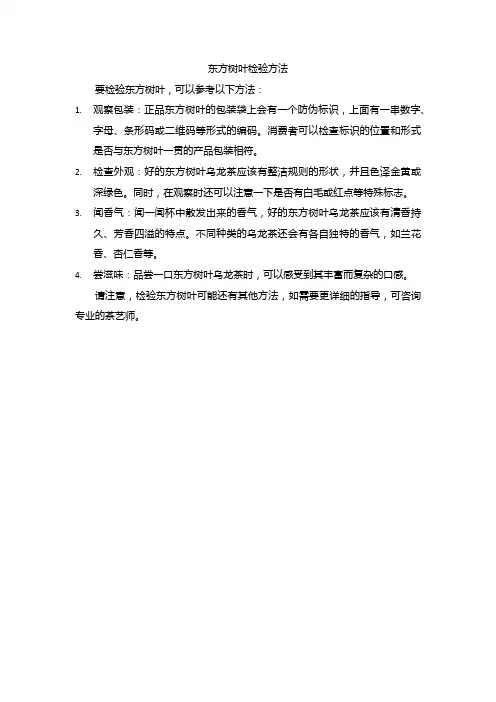 东方树叶检验方法

要检验东方树叶，可以参考以下方法：

1. 观察包装：正品东方树叶的包装袋上会有一个防伪标识，上面有一串数字、字母、条形码或二维码等形式的编码。消费者可以检查标识的位置和形式是否与东方树叶一贯的产品包装相符。

2. 检查外观：好的东方树叶乌龙茶应该有整洁规则的形状，并且色泽金黄或深绿色。同时，在观察时还可以注意一下是否有白毛或红点等特殊标志。

3. 闻香气：闻一闻杯中散发出来的香气，好的东方树叶乌龙茶应该有清香持久、芳香四溢的特点。不同种类的乌龙茶还会有各自独特的香气，如兰花香、杏仁香等。

4. 尝滋味：品尝一口东方树叶乌龙茶时，可以感受到其丰富而复杂的口感。

请注意，检验东方树叶可能还有其他方法，如需要更详细的指导，可咨询专业的茶艺师。